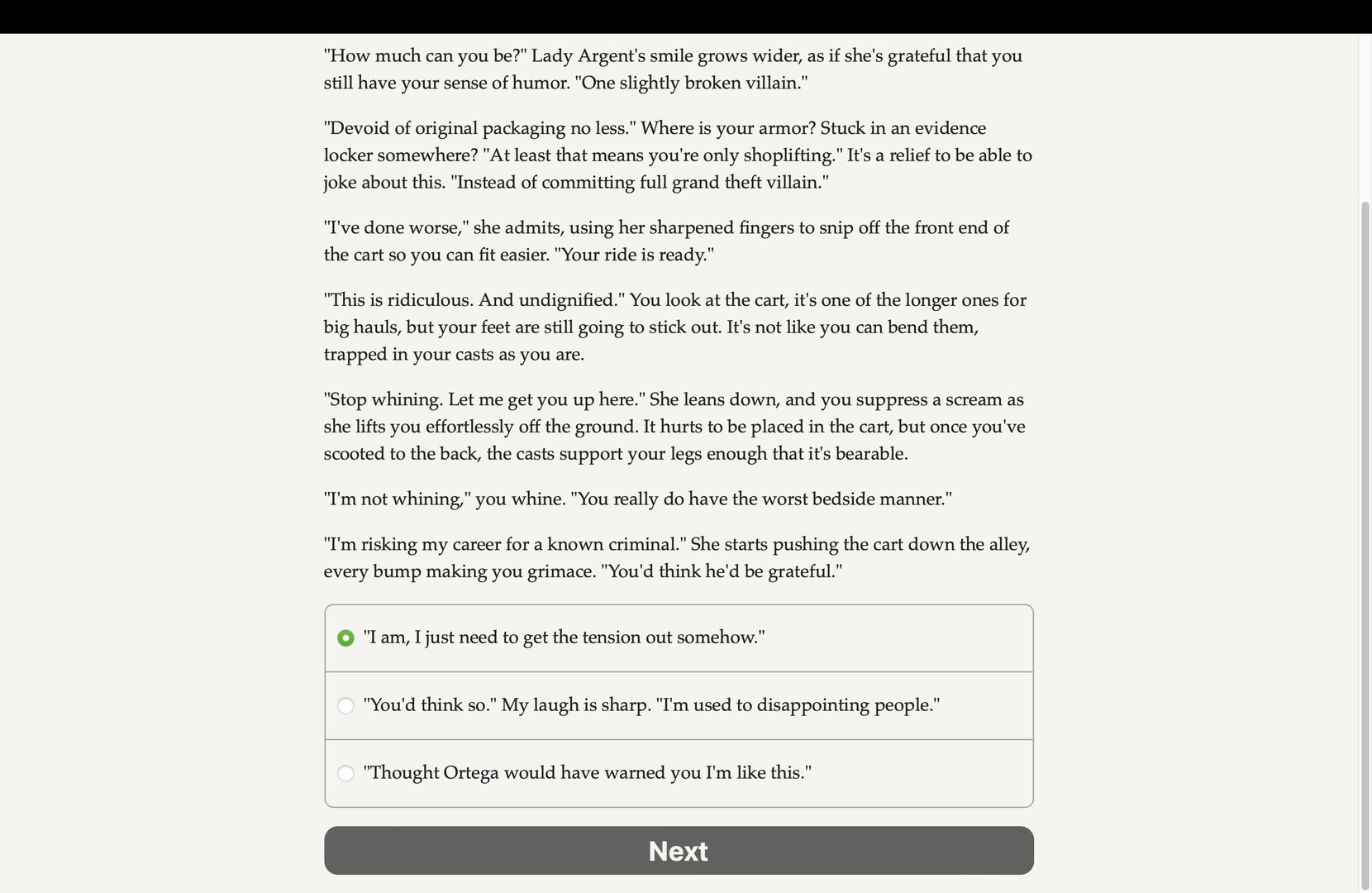 "How much can you be?" Lady Argent's smile grows wider, as if she's grateful that you still have your sense of humor. "One slightly broken villain."

"Devoid of original packaging no less." Where is your armor? Stuck in an evidence locker somewhere? "At least that means you're only shoplifting." It's a relief to be able to joke about this. "Instead of committing full grand theft villain."

"I've done worse," she admits, using her sharpened fingers to snip off the front end of the cart so you can fit easier. "Your ride is ready."

"This is ridiculous. And undignified." You look at the cart, it's one of the longer ones for big hauls, but your feet are still going to stick out. It's not like you can bend them, trapped in your casts as you are.

"Stop whining. Let me get you up here." She leans down, and you suppress a scream as she lifts you effortlessly off the ground. It hurts to be placed in the cart, but once you've scooted to the back, the casts support your legs enough that it's bearable.

"I'm not whining," you whine. "You really do have the worst bedside manner."

"I'm risking my career for a known criminal." She starts pushing the cart down the alley, every bump making you grimace. "You'd think he'd be grateful."

"I am, I just need to get the tension out somehow."

"You'd think so." My laugh is sharp. "I'm used to disappointing people."

"Thought Ortega would have warned you I'm like this."

Next